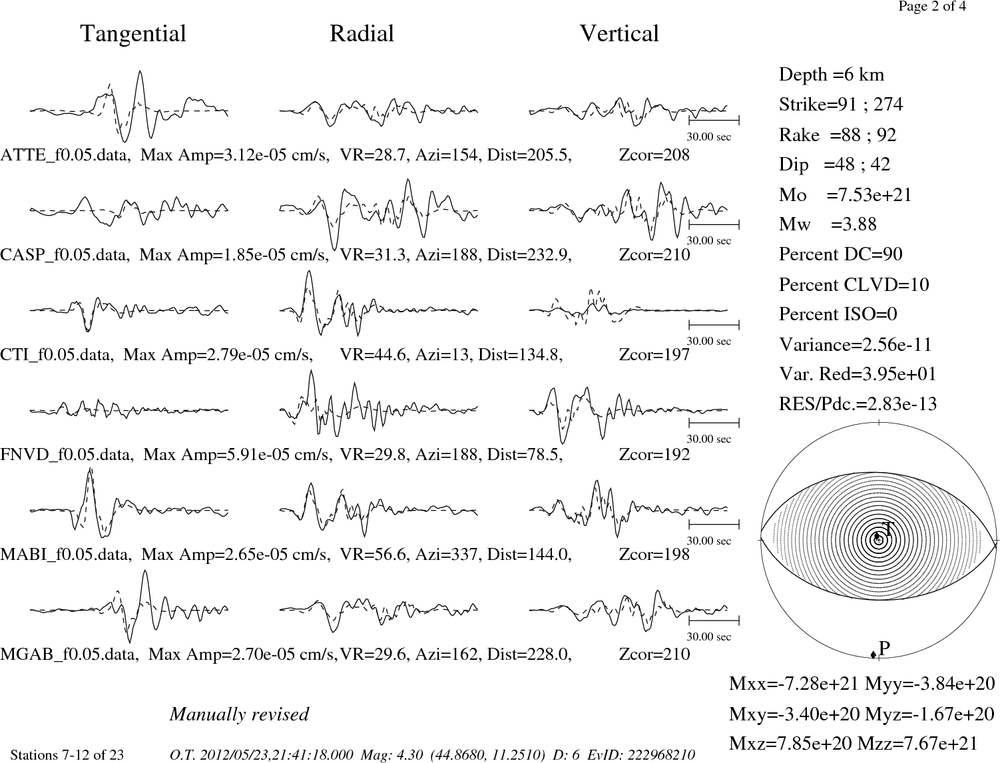 Page 2 of 4

Tangential Radial Vertical

30.00 sec

ATTE_f0.05.data, Max Amp=3.12e-05 cm/s, VR=28.7, Azi=154, Dist=205.5, Zcor=208

30.00 sec

CASP_f0.05.data, Max Amp=1.85e-05 cm/s, VR=31.3, Azi=188, Dist=232.9, Zcor=210

30.00 sec

CTI_f0.05.data, Max Amp=2.79e-05 cm/s, VR=44.6, Azi=13, Dist=134.8, Zcor=197

30.00 sec

FNVD_f0.05.data, Max Amp=5.91e-05 cm/s, VR=29.8, Azi=188, Dist=78.5, Zcor=192

30.00 sec

MABI_f0.05.data, Max Amp=2.65e-05 cm/s, VR=56.6, Azi=337, Dist=144.0, Zcor=198

30.00 sec

MGAB_f0.05.data, Max Amp=2.70e-05 cm/s, VR=29.6, Azi=162, Dist=228.0, Zcor=210

Depth =6 km
Strike=91 ; 274
Rake =88 ; 92
Dip =48 ; 42
Mo =7.53e+21
Mw =3.88
Percent DC=90
Percent CLVD=10
Percent ISO=0
Variance=2.56e-11
Var. Red=3.95e+01
RES/Pdc.=2.83e-13

T

P

Mxx=-7.28e+21 Myy=-3.84e+20
Mxy=-3.40e+20 Myz=-1.67e+20
Mxz=7.85e+20 Mzz=7.67e+21

Manually revised

Stations 7-12 of 23

O.T. 2012/05/23,21:41:18.000 Mag: 4.30 (44.8680, 11.2510) D: 6 EvID: 222968210